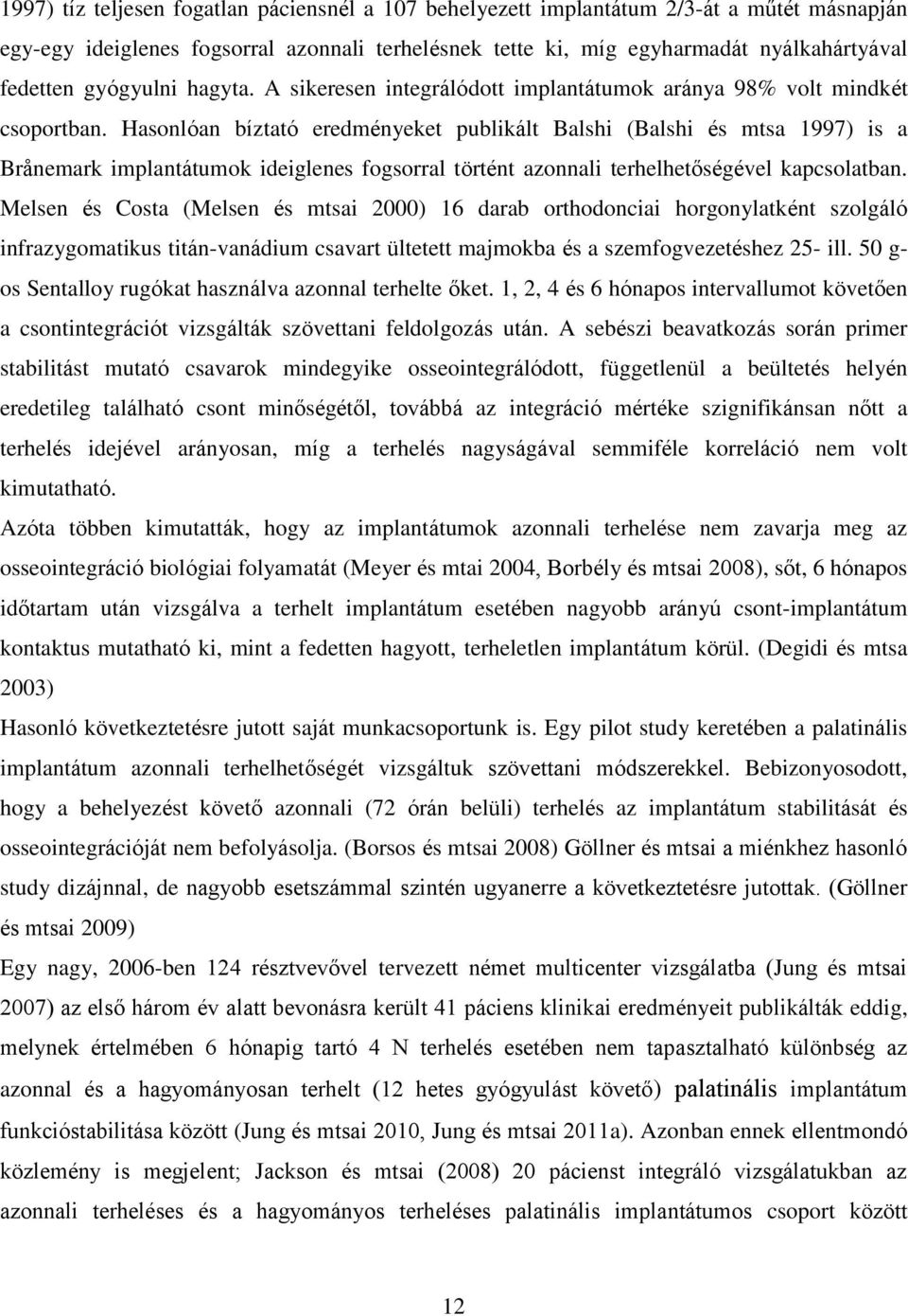 1997) tíz teljesen fogatlan páciensnél a 107 behelyezett implantátum 2/3-át a műtét másnapján egy-egy ideiglenes fogsorral azonnali terhelésnek tette ki, míg egyharmadát nyálkahártyával fedetten gyógyulni hagyta. A sikeresen integrálódott implantátumok aránya 98% volt mindkét csoportban. Hasonlóan bíztató eredményeket publikált Balshi (Balshi és mtsa 1997) is a Brånemark implantátumok ideiglenes fogsorral történt azonnali terhelhetőségével kapcsolatban. Melsen és Costa (Melsen és mtsai 2000) 16 darab orthodonciai horgonylatként szolgáló infrazygomatikus titán-vanádium csavart ültetett majmokba és a szemfogvezetéshez 25- ill. 50 g-os Sentalloy rugókat használva azonnal terhelte őket. 1, 2, 4 és 6 hónapos intervallumot követően a csontintegrációt vizsgálták szövettani feldolgozás után. A sebészi beavatkozás során primer stabilitást mutató csavarok mindegyike osseointegrálódott, függetlenül a beültetés helyén eredetileg található csont minőségétől, továbbá az integráció mértéke szignifikánsan nőtt a terhelés idejével arányosan, míg a terhelés nagyságával semmiféle korreláció nem volt kimutatható.

Azóta többen kimutatták, hogy az implantátumok azonnali terhelése nem zavarja meg az osseointegráció biológiai folyamatát (Meyer és mtai 2004, Borbély és mtsai 2008), sőt, 6 hónapos időtartam után vizsgálva a terhelt implantátum esetében nagyobb arányú csont-implantátum kontaktus mutatható ki, mint a fedetten hagyott, terheletlen implantátum körül. (Degidi és mtsa 2003)

Hasonló következtetésre jutott saját munkacsoportunk is. Egy pilot study keretében a palatinális implantátum azonnali terhelhetőségét vizsgáltuk szövettani módszerekkel. Bebizonyosodott, hogy a behelyezést követő azonnali (72 órán belüli) terhelés az implantátum stabilitását és osseointegrációját nem befolyásolja. (Borsos és mtsai 2008) Göllner és mtsai a miénkhez hasonló study dizájnnal, de nagyobb esetszámmal szintén ugyanerre a következtetésre jutottak. (Göllner és mtsai 2009)

Egy nagy, 2006-ben 124 résztvevővel tervezett német multicenter vizsgálatba (Jung és mtsai 2007) az első három év alatt bevonásra került 41 páciens klinikai eredményeit publikálták eddig, melynek értelmében 6 hónapig tartó 4 N terhelés esetében nem tapasztalható különbség az azonnal és a hagyományosan terhelt (12 hetes gyógyulást követő) palatinális implantátum funkcióstabilitása között (Jung és mtsai 2010, Jung és mtsai 2011a). Azonban ennek ellentmondó közlemény is megjelent; Jackson és mtsai (2008) 20 pácienst integráló vizsgálatukban az azonnali terheléses és a hagyományos terheléses palatinális implantátumos csoport között

12